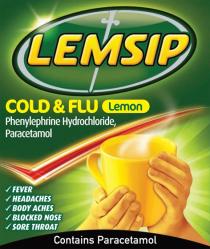 LEMSIP

COLD & FLU Lemon
Phenylephrine Hydrochloride, Paracetamol

✓ FEVER
✓ HEADACHES
✓ BODY ACHES
✓ BLOCKED NOSE
✓ SORE THROAT

Contains Paracetamol